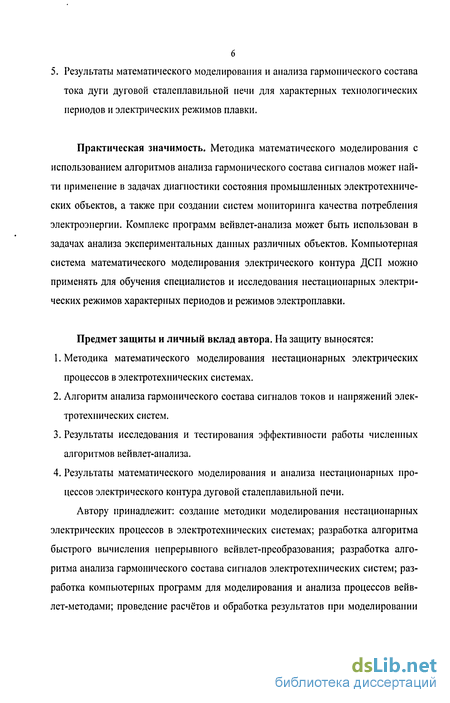 6

5. Результаты математического моделирования и анализа гармонического состава тока дуги дуговой сталеплавильной печи для характерных технологических периодов и электрических режимов плавки.

Практическая значимость. Методика математического моделирования с использованием алгоритмов анализа гармонического состава сигналов может найти применение в задачах диагностики состояния промышленных электротехнических объектов, а также при создании систем мониторинга качества потребления электроэнергии. Комплекс программ вейвлет-анализа может быть использован в задачах анализа экспериментальных данных различных объектов. Компьютерная система математического моделирования электрического контура ДСП можно применять для обучения специалистов и исследования нестационарных электрических режимов характерных периодов и режимов электроплавки.

Предмет защиты и личный вклад автора. На защиту выносятся:

1. Методика математического моделирования нестационарных электрических процессов в электротехнических системах.
2. Алгоритм анализа гармонического состава сигналов токов и напряжений электротехнических систем.
3. Результаты исследования и тестирования эффективности работы численных алгоритмов вейвлет-анализа.
4. Результаты математического моделирования и анализа нестационарных процессов электрического контура дуговой сталеплавильной печи.

Автору принадлежит: создание методики моделирования нестационарных электрических процессов в электротехнических системах; разработка алгоритма быстрого вычисления непрерывного вейвлет-преобразования; разработка алгоритма анализа гармонического состава сигналов электротехнических систем; разработка компьютерных программ для моделирования и анализа процессов вейвлет-методами; проведение расчётов и обработка результатов при моделировании

dsLib.net
библиотека диссертаций